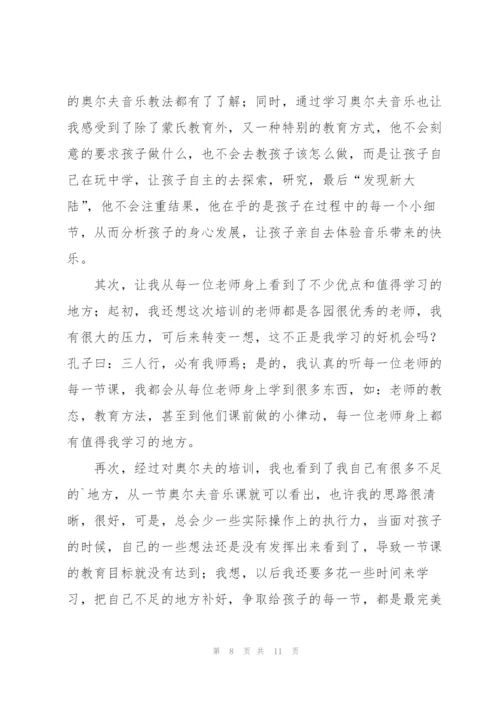 的奥尔夫音乐教法都有了了解；同时，通过学习奥尔夫音乐也让我感受到了除了蒙氏教育外，又一种特别的教育方式，他不会刻意的要求孩子做什么，也不会去教孩子该怎么做，而是让孩子自己在玩中学，让孩子自主的去探索，研究，最后“发现新大陆”，他不会注重结果，他在乎的是孩子在过程中的每一个小细节，从而分析孩子的身心发展，让孩子亲自去体验音乐带来的快乐。

其次，让我从每一位老师身上看到了不少优点和值得学习的地方；起初，我还想这次培训的老师都是各园很优秀的老师，我有很大的压力，可后来转变一想，这不正是我学习的好机会吗？孔子曰：三人行，必有我师焉；是的，我认真的听每一位老师的每一节课，我都会从每位老师身上学到很多东西，如：老师的教态，教育方法，甚至到他们课前做的小律动，每一位老师身上都有值得我学习的地方。

再次，经过对奥尔夫的培训，我也看到了我自己有很多不足的`地方，从一节奥尔夫音乐课就可以看出，也许我的思路很清晰，很好，可是，总会少一些实际操作上的执行力，当面对孩子的时候，自己的一些想法还是没有发挥出来看到了，导致一节课的教育目标就没有达到；我想，以后我还要多花一些时间来学习，把自己不足的地方补好，争取给孩子的每一节，都是最完美

第 8 页 共 11 页